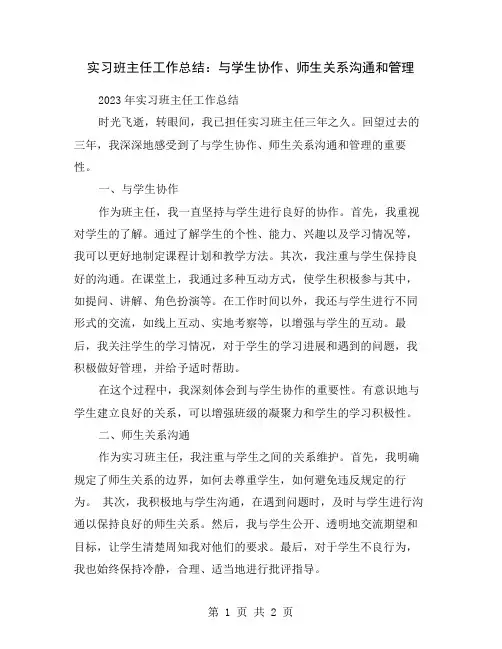 实习班主任工作总结：与学生协作、师生关系沟通和管理

2023年实习班主任工作总结

时光飞逝，转眼间，我已担任实习班主任三年之久。回望过去的三年，我深深地感受到了与学生协作、师生关系沟通和管理的重要性。

一、与学生协作

作为班主任，我一直坚持与学生进行良好的协作。首先，我重视对学生的了解。通过了解学生的个性、能力、兴趣以及学习情况等，我可以更好地制定课程计划和教学方法。其次，我注重与学生保持良好的沟通。在课堂上，我通过多种互动方式，使学生积极参与其中，如提问、讲解、角色扮演等。在工作时间以外，我还与学生进行不同形式的交流，如线上互动、实地考察等，以增强与学生的互动。最后，我关注学生的学习情况，对于学生的学习进展和遇到的问题，我积极做好管理，并给予适时帮助。

在这个过程中，我深刻体会到与学生协作的重要性。有意识地与学生建立良好的关系，可以增强班级的凝聚力和学生的学习积极性。

二、师生关系沟通

作为实习班主任，我注重与学生之间的关系维护。首先，我明确规定了师生关系的边界，如何去尊重学生，如何避免违反规定的行为。 其次，我积极地与学生沟通，在遇到问题时，及时与学生进行沟通以保持良好的师生关系。然后，我与学生公开、透明地交流期望和目标，让学生清楚周知我对他们的要求。最后，对于学生不良行为，我也始终保持冷静，合理、适当地进行批评指导。

第 1 页 共 2 页